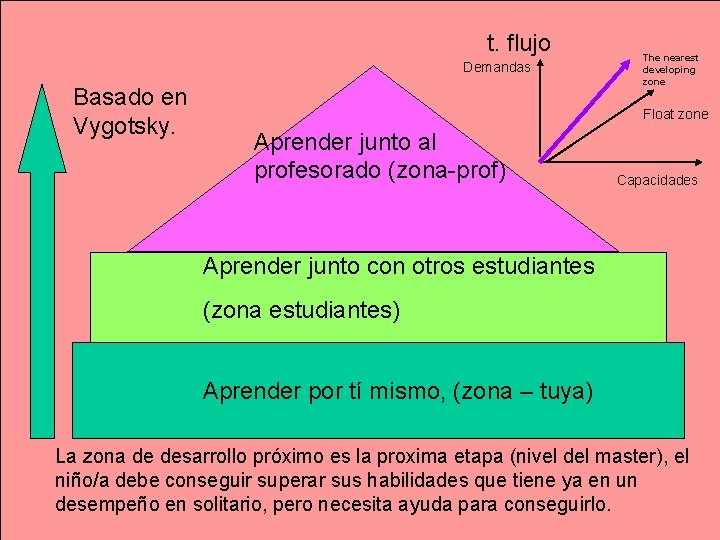 Basado en Vygotsky.

t. flujo

Demandas

The nearest developing zone

Float zone

Capacidades

Aprender junto al profesorado (zona-prof)

Aprender junto con otros estudiantes

(zona estudiantes)

Aprender por tí mismo, (zona – tuya)

La zona de desarrollo próximo es la proxima etapa (nivel del master), el niño/a debe conseguir superar sus habilidades que tiene ya en un desempeño en solitario, pero necesita ayuda para conseguirlo.